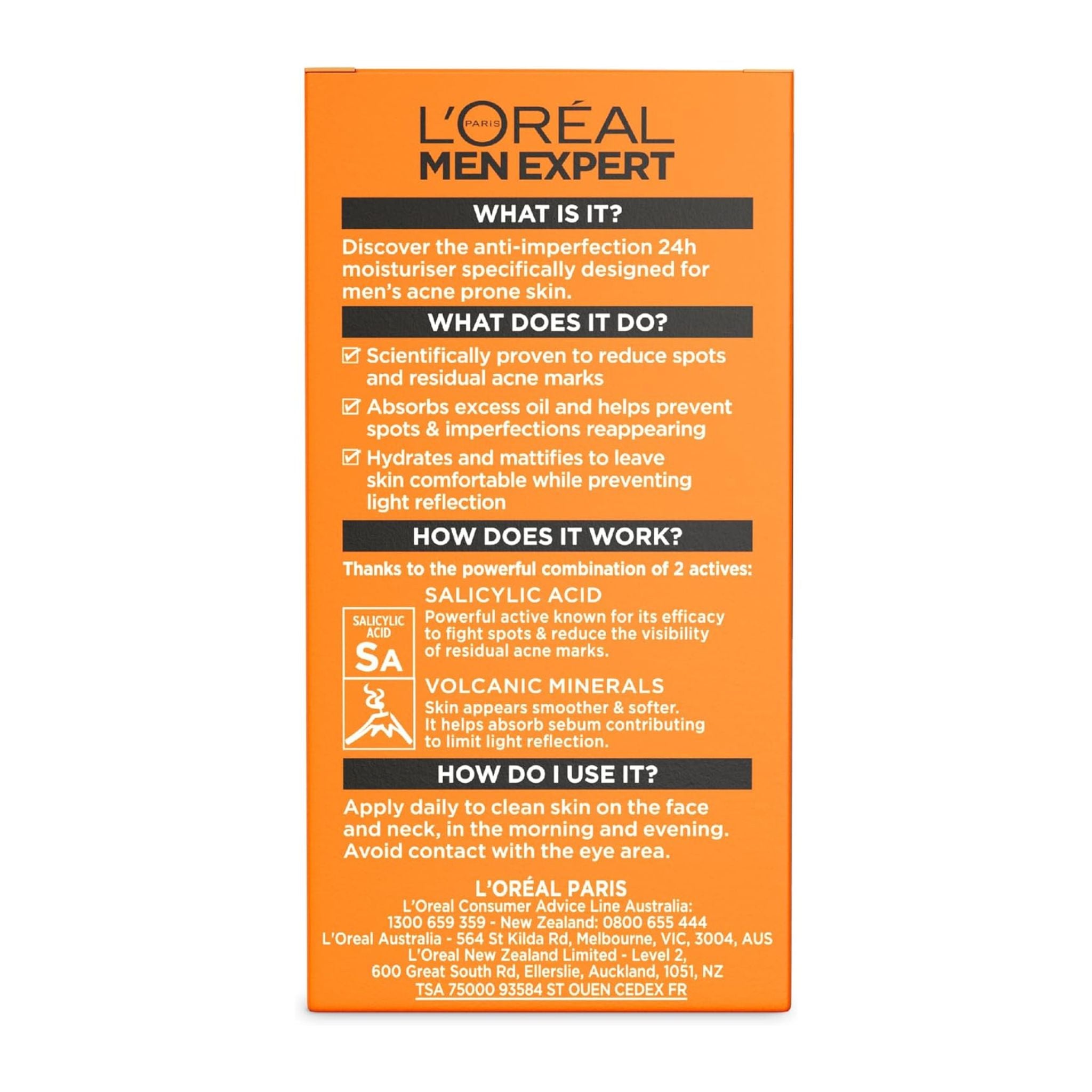 L'ORÉAL
PARIS
MEN EXPERT

WHAT IS IT?

Discover the anti-imperfection 24h moisturiser specifically designed for men's acne prone skin.

WHAT DOES IT DO?

☑ Scientifically proven to reduce spots and residual acne marks

☑ Absorbs excess oil and helps prevent spots & imperfections reappearing

☑ Hydrates and mattifies to leave skin comfortable while preventing light reflection

HOW DOES IT WORK?

Thanks to the powerful combination of 2 actives:

SALICYLIC ACID
SA

SALICYLIC ACID
Powerful active known for its efficacy to fight spots & reduce the visibility of residual acne marks.

VOLCANIC MINERALS
Skin appears smoother & softer. It helps absorb sebum contributing to limit light reflection.

HOW DO I USE IT?

Apply daily to clean skin on the face and neck, in the morning and evening. Avoid contact with the eye area.

L'ORÉAL PARIS
L'Oreal Consumer Advice Line Australia:
1300 659 359 - New Zealand: 0800 655 444
L'Oreal Australia - 564 St Kilda Rd, Melbourne, VIC, 3004, AUS
L'Oreal New Zealand Limited - Level 2,
600 Great South Rd, Ellerslie, Auckland, 1051, NZ
TSA 75000 93584 ST OUEN CEDEX FR